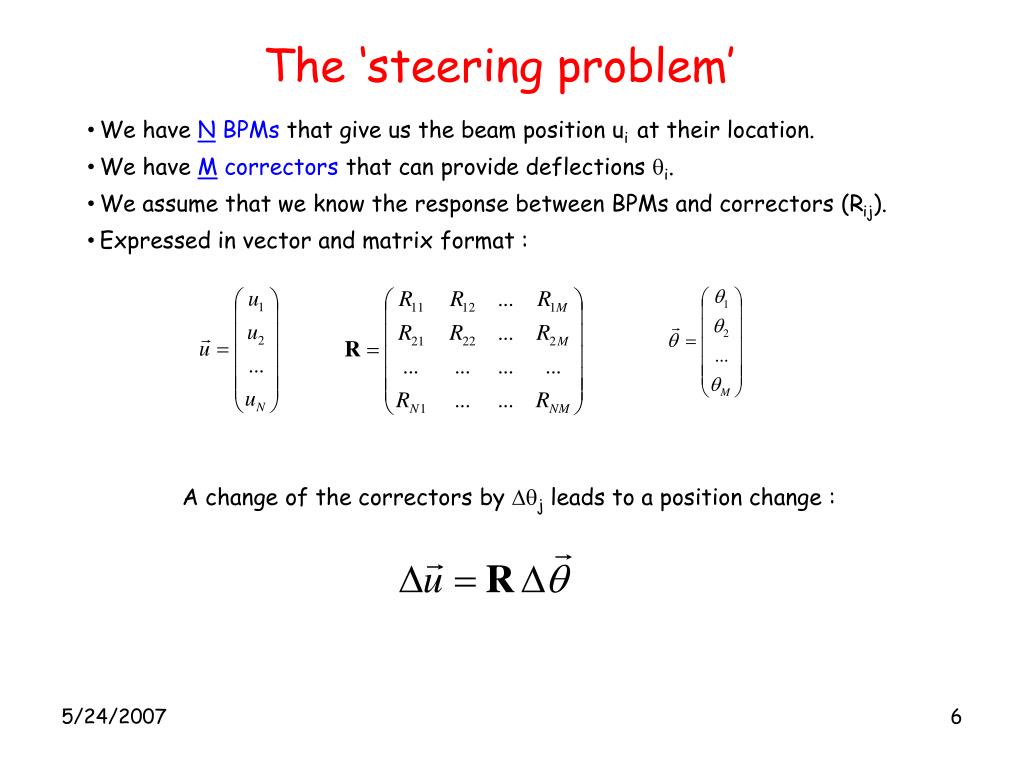 The ‘steering problem’

• We have N BPMs that give us the beam position $u_i$ at their location.
• We have M correctors that can provide deflections $\theta_i$.
• We assume that we know the response between BPMs and correctors ($R_{ij}$).
• Expressed in vector and matrix format :

$\vec{u} = \begin{pmatrix} u_1 \\ u_2 \\ ... \\ u_N \end{pmatrix}$ $\mathbf{R} = \begin{pmatrix} R_{11} & R_{12} & ... & R_{1M} \\ R_{21} & R_{22} & ... & R_{2M} \\ ... & ... & ... & ... \\ R_{N1} & ... & ... & R_{NM} \end{pmatrix}$ $\vec{\theta} = \begin{pmatrix} \theta_1 \\ \theta_2 \\ ... \\ \theta_M \end{pmatrix}$

A change of the correctors by $\Delta\theta_j$ leads to a position change :

$\Delta\vec{u} = \mathbf{R}\,\Delta\vec{\theta}$

5/24/2007

6